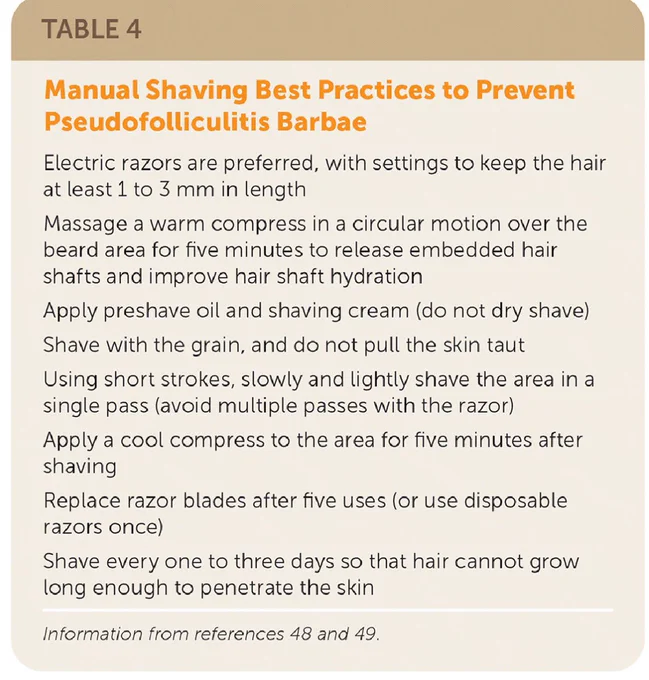 TABLE 4

Manual Shaving Best Practices to Prevent Pseudofolliculitis Barbae

Electric razors are preferred, with settings to keep the hair at least 1 to 3 mm in length

Massage a warm compress in a circular motion over the beard area for five minutes to release embedded hair shafts and improve hair shaft hydration

Apply preshave oil and shaving cream (do not dry shave)

Shave with the grain, and do not pull the skin taut

Using short strokes, slowly and lightly shave the area in a single pass (avoid multiple passes with the razor)

Apply a cool compress to the area for five minutes after shaving

Replace razor blades after five uses (or use disposable razors once)

Shave every one to three days so that hair cannot grow long enough to penetrate the skin

Information from references 48 and 49.